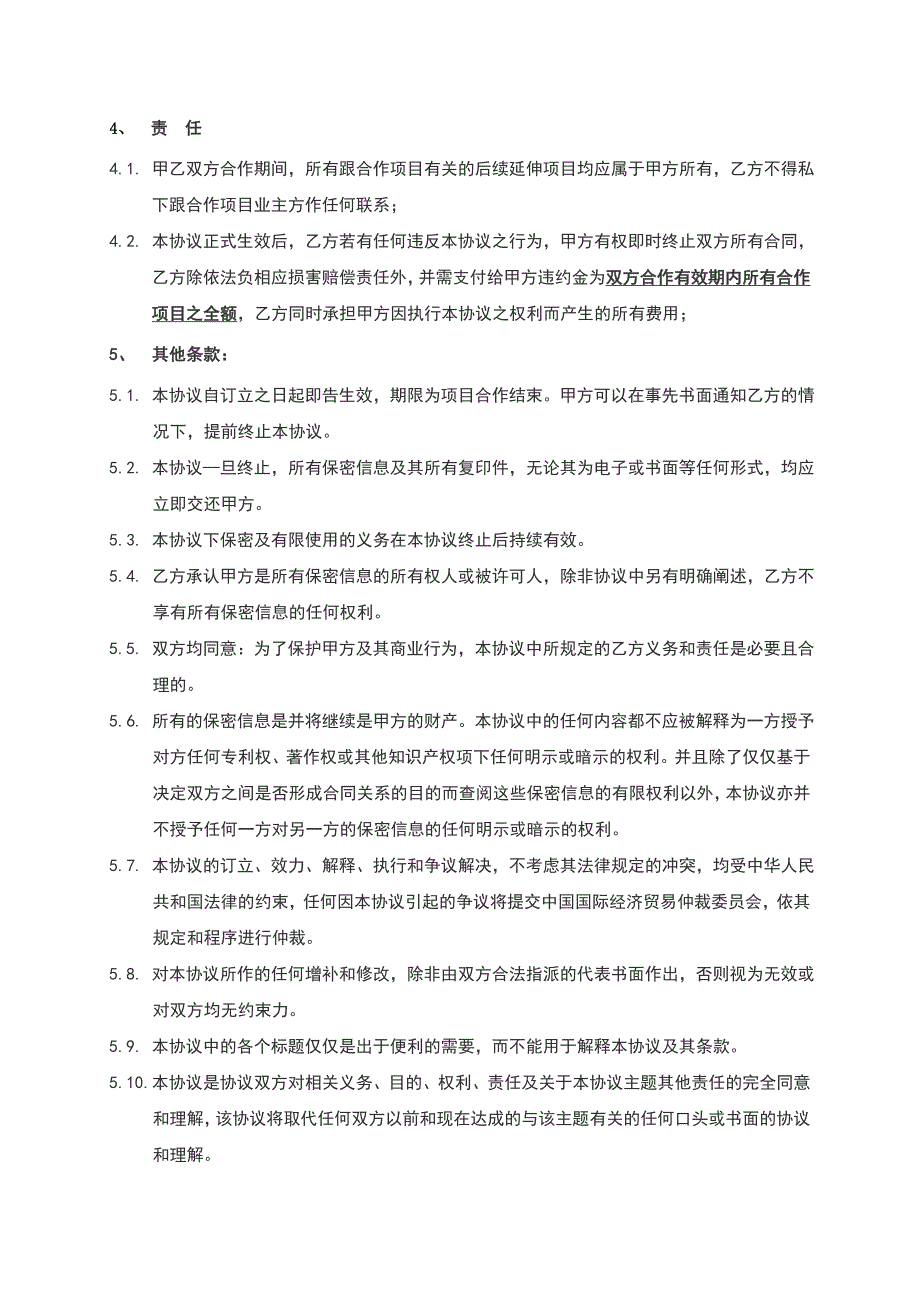 4、 责 任

4.1. 甲乙双方合作期间，所有跟合作项目有关的后续延伸项目均应属于甲方所有，乙方不得私下跟合作项目业主方作任何联系；

4.2. 本协议正式生效后，乙方若有任何违反本协议之行为，甲方有权即时终止双方所有合同，乙方除依法负相应损害赔偿责任外，并需支付给甲方违约金为双方合作有效期内所有合作项目之全额，乙方同时承担甲方因执行本协议之权利而产生的所有费用；

5、 其他条款：

5.1. 本协议自订立之日起即告生效，期限为项目合作结束。甲方可以在事先书面通知乙方的情况下，提前终止本协议。

5.2. 本协议一旦终止，所有保密信息及其所有复印件，无论其为电子或书面等任何形式，均应立即交还甲方。

5.3. 本协议下保密及有限使用的义务在本协议终止后持续有效。

5.4. 乙方承认甲方是所有保密信息的所有权人或被许可人，除非协议中另有明确阐述，乙方不享有所有保密信息的任何权利。

5.5. 双方均同意：为了保护甲方及其商业行为，本协议中所规定的乙方义务和责任是必要且合理的。

5.6. 所有的保密信息是并将继续是甲方的财产。本协议中的任何内容都不应被解释为一方授予对方任何专利权、著作权或其他知识产权项下任何明示或暗示的权利。并且除了仅仅基于决定双方之间是否形成合同关系的目的而查阅这些保密信息的有限权利以外，本协议亦并不授予任何一方对另一方的保密信息的任何明示或暗示的权利。

5.7. 本协议的订立、效力、解释、执行和争议解决，不考虑其法律规定的冲突，均受中华人民共和国法律的约束，任何因本协议引起的争议将提交中国国际经济贸易仲裁委员会，依其规定和程序进行仲裁。

5.8. 对本协议所作的任何增补和修改，除非由双方合法指派的代表书面作出，否则视为无效或对双方均无约束力。

5.9. 本协议中的各个标题仅仅是出于便利的需要，而不能用于解释本协议及其条款。

5.10. 本协议是协议双方对相关义务、目的、权利、责任及关于本协议主题其他责任的完全同意和理解，该协议将取代任何双方以前和现在达成的与该主题有关的任何口头或书面的协议和理解。